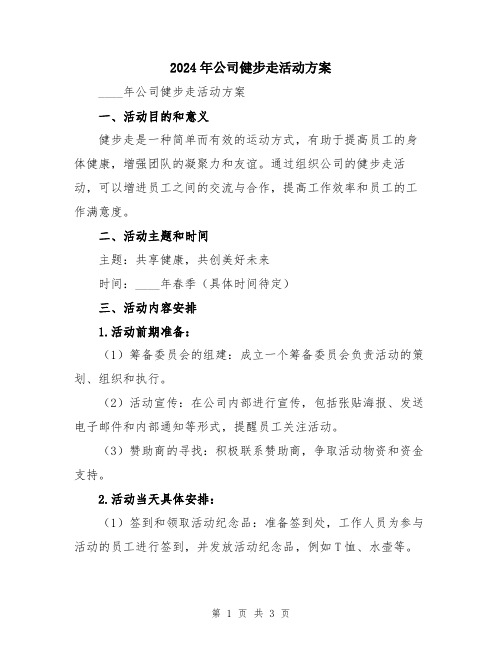 2024年公司健步走活动方案

____年公司健步走活动方案

一、活动目的和意义

健步走是一种简单而有效的运动方式，有助于提高员工的身体健康，增强团队的凝聚力和友谊。通过组织公司的健步走活动，可以增进员工之间的交流与合作，提高工作效率和员工的工作满意度。

二、活动主题和时间

主题：共享健康，共创美好未来

时间：____年春季（具体时间待定）

三、活动内容安排

1.活动前期准备：

（1）筹备委员会的组建：成立一个筹备委员会负责活动的策划、组织和执行。

（2）活动宣传：在公司内部进行宣传，包括张贴海报、发送电子邮件和内部通知等形式，提醒员工关注活动。

（3）赞助商的寻找：积极联系赞助商，争取活动物资和资金支持。

2.活动当天具体安排：

（1）签到和领取活动纪念品：准备签到处，工作人员为参与活动的员工进行签到，并发放活动纪念品，例如T恤、水壶等。

第 1 页 共 3 页